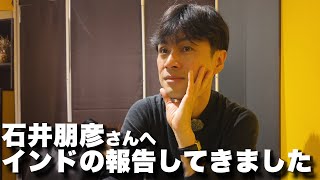 石井朋彦さんへ
インドの報告してきました